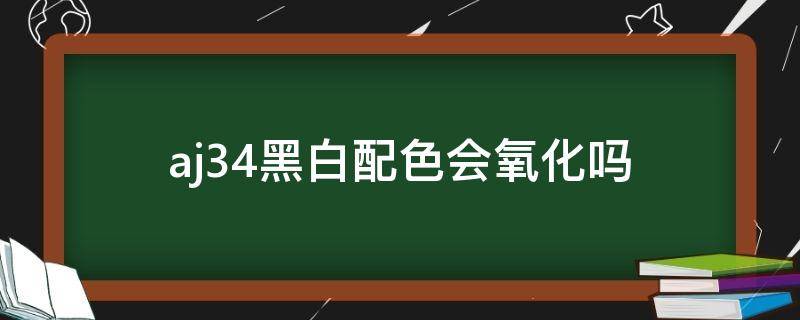 aj34黑白配色会氧化吗